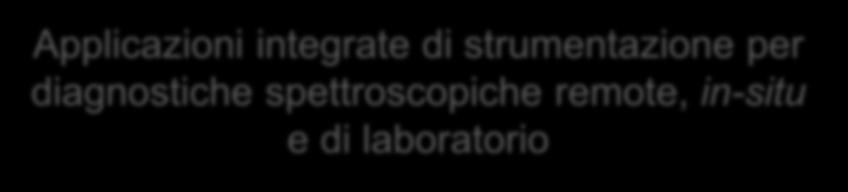 Applicazioni integrate di strumentazione per diagnostiche spettroscopiche remote, in-situ e di laboratorio